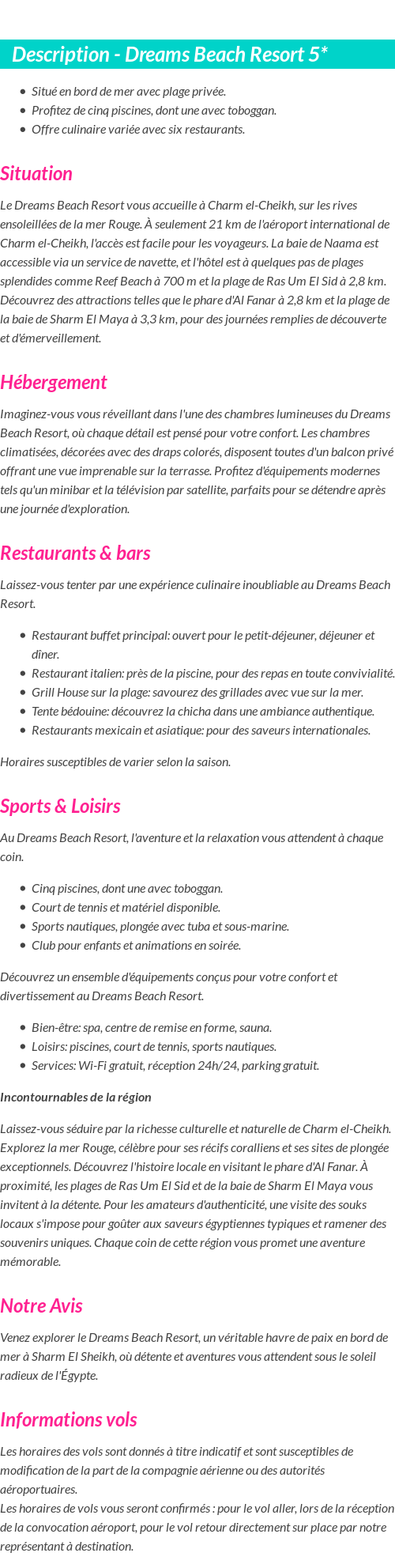 Description - Dreams Beach Resort 5*

- Situé en bord de mer avec plage privée.
- Profitez de cinq piscines, dont une avec toboggan.
- Offre culinaire variée avec six restaurants.

Situation

Le Dreams Beach Resort vous accueille à Charm el-Cheikh, sur les rives ensoleillées de la mer Rouge. À seulement 21 km de l'aéroport international de Charm el-Cheikh, l'accès est facile pour les voyageurs. La baie de Naama est accessible via un service de navette, et l'hôtel est à quelques pas de plages splendides comme Reef Beach à 700 m et la plage de Ras Um El Sid à 2,8 km. Découvrez des attractions telles que le phare d'Al Fanar à 2,8 km et la plage de la baie de Sharm El Maya à 3,3 km, pour des journées remplies de découverte et d'émerveillement.

Hébergement

Imaginez-vous vous réveillant dans l'une des chambres lumineuses du Dreams Beach Resort, où chaque détail est pensé pour votre confort. Les chambres climatisées, décorées avec des draps colorés, disposent toutes d'un balcon privé offrant une vue imprenable sur la terrasse. Profitez d'équipements modernes tels qu'un minibar et la télévision par satellite, parfaits pour se détendre après une journée d'exploration.

Restaurants & bars

Laissez-vous tenter par une expérience culinaire inoubliable au Dreams Beach Resort.

- Restaurant buffet principal: ouvert pour le petit-déjeuner, déjeuner et dîner.
- Restaurant italien: près de la piscine, pour des repas en toute convivialité.
- Grill House sur la plage: savourez des grillades avec vue sur la mer.
- Tente bédouine: découvrez la chicha dans une ambiance authentique.
- Restaurants mexicain et asiatique: pour des saveurs internationales.

Horaires susceptibles de varier selon la saison.

Sports & Loisirs

Au Dreams Beach Resort, l'aventure et la relaxation vous attendent à chaque coin.

- Cinq piscines, dont une avec toboggan.
- Court de tennis et matériel disponible.
- Sports nautiques, plongée avec tuba et sous-marine.
- Club pour enfants et animations en soirée.

Découvrez un ensemble d'équipements conçus pour votre confort et divertissement au Dreams Beach Resort.

- Bien-être: spa, centre de remise en forme, sauna.
- Loisirs: piscines, court de tennis, sports nautiques.
- Services: Wi-Fi gratuit, réception 24h/24, parking gratuit.

Incontournables de la région

Laissez-vous séduire par la richesse culturelle et naturelle de Charm el-Cheikh. Explorez la mer Rouge, célèbre pour ses récifs coralliens et ses sites de plongée exceptionnels. Découvrez l'histoire locale en visitant le phare d'Al Fanar. À proximité, les plages de Ras Um El Sid et de la baie de Sharm El Maya vous invitent à la détente. Pour les amateurs d'authenticité, une visite des souks locaux s'impose pour goûter aux saveurs égyptiennes typiques et ramener des souvenirs uniques. Chaque coin de cette région vous promet une aventure mémorable.

Notre Avis

Venez explorer le Dreams Beach Resort, un véritable havre de paix en bord de mer à Sharm El Sheikh, où détente et aventures vous attendent sous le soleil radieux de l'Égypte.

Informations vols

Les horaires des vols sont donnés à titre indicatif et sont susceptibles de modification de la part de la compagnie aérienne ou des autorités aéroportuaires.
Les horaires de vols vous seront confirmés : pour le vol aller, lors de la réception de la convocation aéroport, pour le vol retour directement sur place par notre représentant à destination.